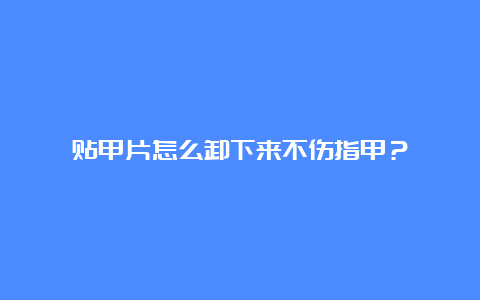 贴甲片怎么卸下来不伤指甲？